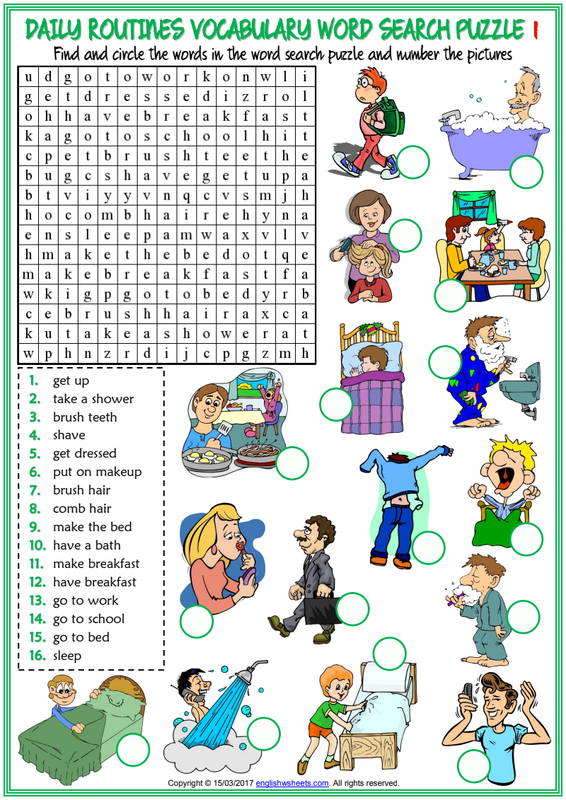 DAILY ROUTINES VOCABULARY WORD SEARCH PUZZLE 1

Find and circle the words in the word search puzzle and number the pictures

| u | d | g | o | t | o | w | o | r | k | o | n | w | l | i |
|---|---|---|---|---|---|---|---|---|---|---|---|---|---|---|
| g | e | t | d | r | e | s | s | e | d | i | z | r | o | l |
| o | h | h | a | v | e | b | r | e | a | k | f | a | s | t |
| k | a | g | o | t | o | s | c | h | o | o | l | h | i | t |
| c | p | e | t | b | r | u | s | h | t | e | e | t | h | e |
| b | u | g | c | s | h | a | v | e | g | e | t | u | p | a |
| b | t | v | i | y | y | v | n | q | c | v | s | m | j | h |
| h | o | c | o | m | b | h | a | i | r | e | h | y | n | a |
| e | n | s | l | e | e | p | a | m | w | a | x | v | l | v |
| h | m | a | k | e | t | h | e | b | e | d | o | t | q | e |
| m | a | k | e | b | r | e | a | k | f | a | s | t | f | a |
| w | k | i | g | p | g | o | t | o | b | e | d | y | r | b |
| c | e | b | r | u | s | h | h | a | i | r | a | x | c | a |
| k | u | t | a | k | e | a | s | h | o | w | e | r | a | t |
| w | p | h | n | z | r | d | i | j | c | p | g | z | m | h |

1. get up
2. take a shower
3. brush teeth
4. shave
5. get dressed
6. put on makeup
7. brush hair
8. comb hair
9. make the bed
10. have a bath
11. make breakfast
12. have breakfast
13. go to work
14. go to school
15. go to bed
16. sleep

Copyright © 15/03/2017 englishwsheets.com. All rights reserved.